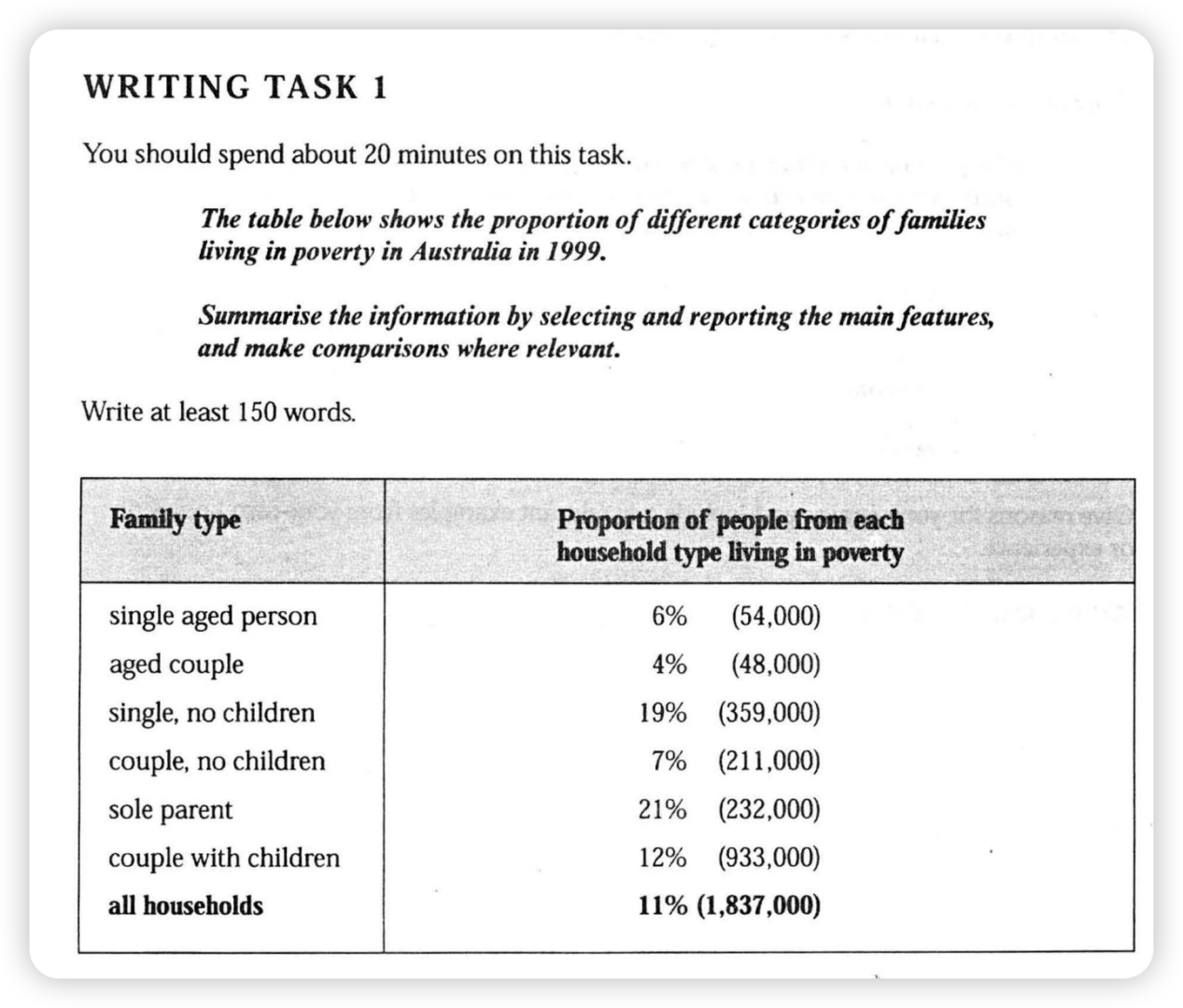 WRITING TASK 1

You should spend about 20 minutes on this task.

The table below shows the proportion of different categories of families living in poverty in Australia in 1999.

Summarise the information by selecting and reporting the main features, and make comparisons where relevant.

Write at least 150 words.

| Family type | Proportion of people from each household type living in poverty |
|---|---|
| single aged person | 6% (54,000) |
| aged couple | 4% (48,000) |
| single, no children | 19% (359,000) |
| couple, no children | 7% (211,000) |
| sole parent | 21% (232,000) |
| couple with children | 12% (933,000) |
| all households | 11% (1,837,000) |